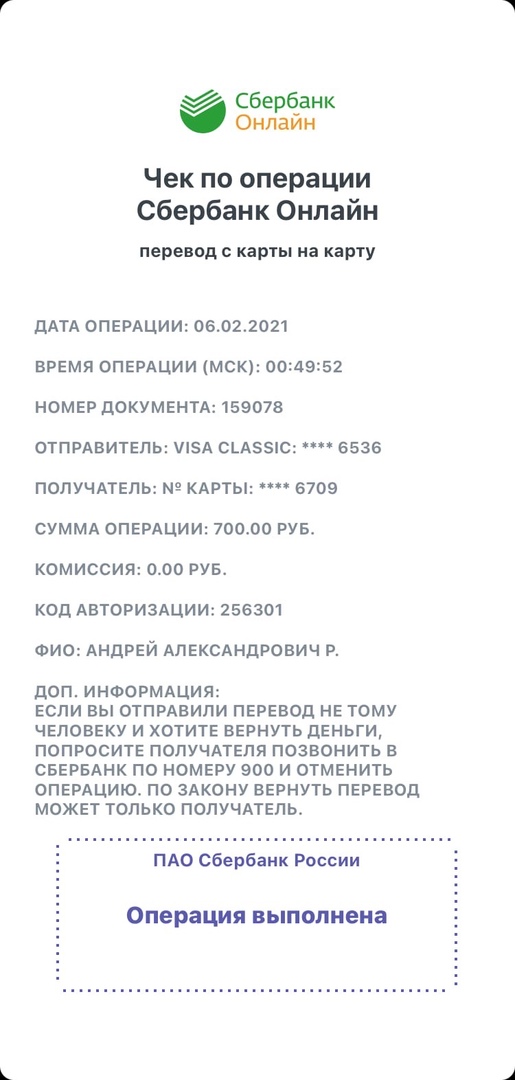 Сбербанк
Онлайн

Чек по операции
Сбербанк Онлайн

перевод с карты на карту

ДАТА ОПЕРАЦИИ: 06.02.2021

ВРЕМЯ ОПЕРАЦИИ (МСК): 00:49:52

НОМЕР ДОКУМЕНТА: 159078

ОТПРАВИТЕЛЬ: VISA CLASSIC: **** 6536

ПОЛУЧАТЕЛЬ: № КАРТЫ: **** 6709

СУММА ОПЕРАЦИИ: 700.00 РУБ.

КОМИССИЯ: 0.00 РУБ.

КОД АВТОРИЗАЦИИ: 256301

ФИО: АНДРЕЙ АЛЕКСАНДРОВИЧ Р.

ДОП. ИНФОРМАЦИЯ:
ЕСЛИ ВЫ ОТПРАВИЛИ ПЕРЕВОД НЕ ТОМУ ЧЕЛОВЕКУ И ХОТИТЕ ВЕРНУТЬ ДЕНЬГИ, ПОПРОСИТЕ ПОЛУЧАТЕЛЯ ПОЗВОНИТЬ В СБЕРБАНК ПО НОМЕРУ 900 И ОТМЕНИТЬ ОПЕРАЦИЮ. ПО ЗАКОНУ ВЕРНУТЬ ПЕРЕВОД МОЖЕТ ТОЛЬКО ПОЛУЧАТЕЛЬ.

ПАО Сбербанк России

Операция выполнена